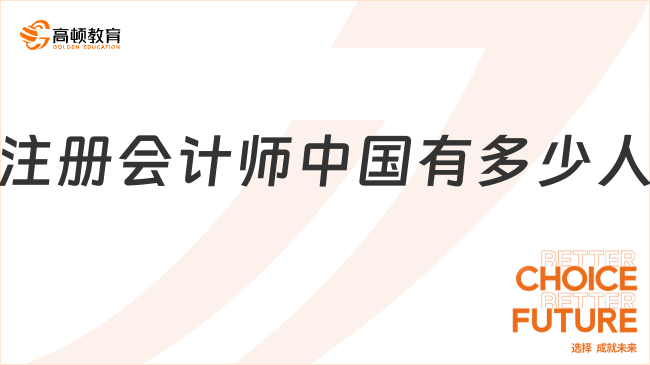 高顿教育
GOLDEN EDUCATION

注册会计师中国有多少人

BETTER
CHOICE
BETTER
FUTURE
选择 成就未来